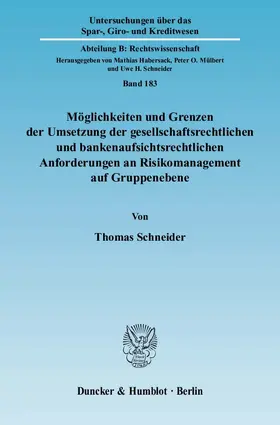 Untersuchungen über das Spar-, Giro- und Kreditwesen

Abteilung B: Rechtswissenschaft

Herausgegeben von Mathias Habersack, Peter O. Mülbert und Uwe H. Schneider

Band 183

Möglichkeiten und Grenzen der Umsetzung der gesellschaftsrechtlichen und bankenaufsichtsrechtlichen Anforderungen an Risikomanagement auf Gruppenebene

Von

Thomas Schneider

Duncker & Humblot · Berlin